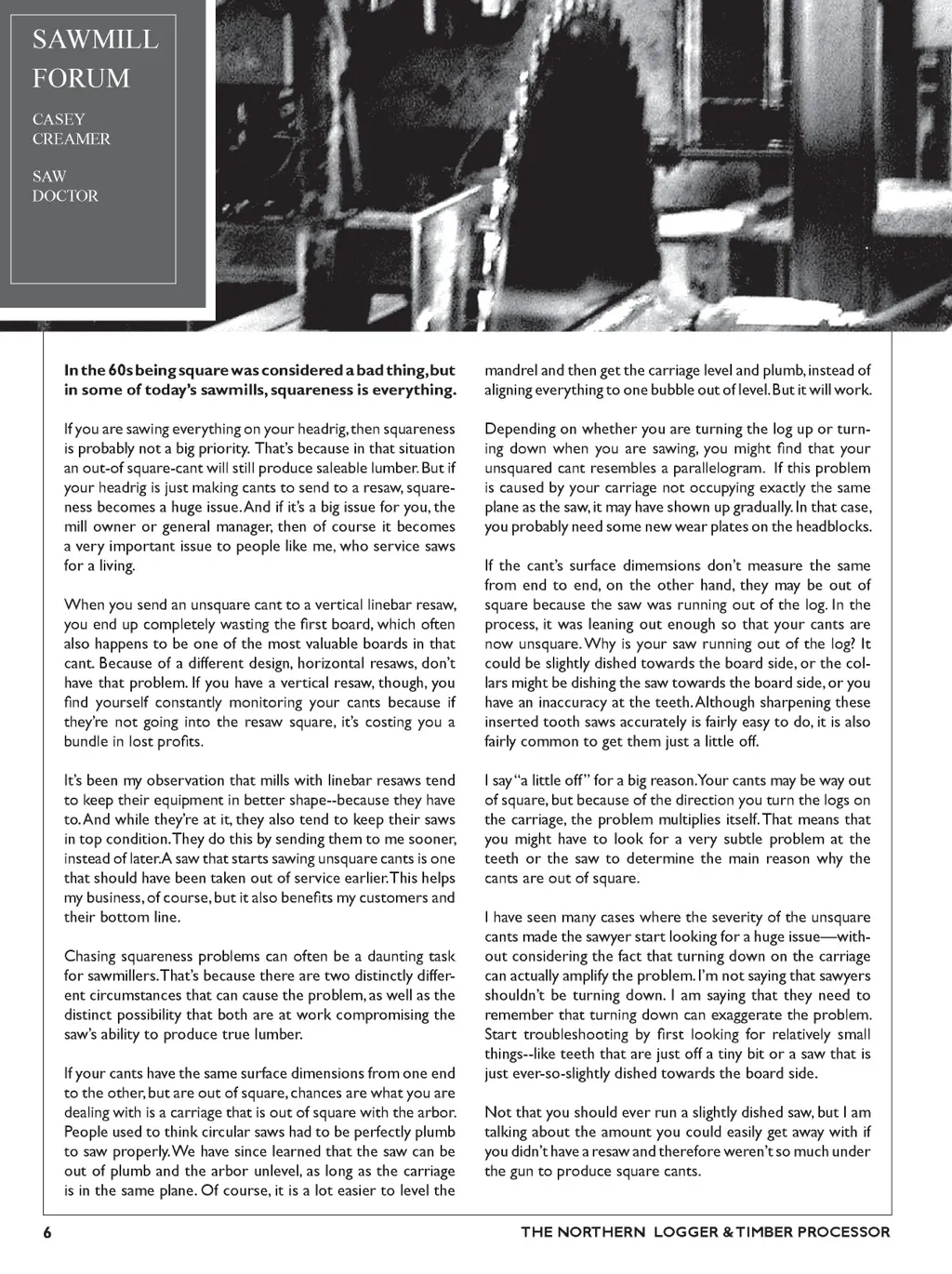 SAWMILL FORUM

CASEY CREAMER

SAW DOCTOR

In the 60s being square was considered a bad thing, but in some of today's sawmills, squareness is everything.

If you are sawing everything on your headrig, then squareness is probably not a big priority. That's because in that situation an out-of square-cant will still produce saleable lumber. But if your headrig is just making cants to send to a resaw, squareness becomes a huge issue. And if it's a big issue for you, the mill owner or general manager, then of course it becomes a very important issue to people like me, who service saws for a living.

When you send an unsquare cant to a vertical linebar resaw, you end up completely wasting the first board, which often also happens to be one of the most valuable boards in that cant. Because of a different design, horizontal resaws, don't have that problem. If you have a vertical resaw, though, you find yourself constantly monitoring your cants because if they're not going into the resaw square, it's costing you a bundle in lost profits.

It's been my observation that mills with linebar resaws tend to keep their equipment in better shape--because they have to. And while they're at it, they also tend to keep their saws in top condition. They do this by sending them to me sooner, instead of later. A saw that starts sawing unsquare cants is one that should have been taken out of service earlier. This helps my business, of course, but it also benefits my customers and their bottom line.

Chasing squareness problems can often be a daunting task for sawmillers. That's because there are two distinctly different circumstances that can cause the problem, as well as the distinct possibility that both are at work compromising the saw's ability to produce true lumber.

If your cants have the same surface dimensions from one end to the other, but are out of square, chances are what you are dealing with is a carriage that is out of square with the arbor. People used to think circular saws had to be perfectly plumb to saw properly. We have since learned that the saw can be out of plumb and the arbor unlevel, as long as the carriage is in the same plane. Of course, it is a lot easier to level the mandrel and then get the carriage level and plumb, instead of aligning everything to one bubble out of level. But it will work.

Depending on whether you are turning the log up or turning down when you are sawing, you might find that your unsquared cant resembles a parallelogram. If this problem is caused by your carriage not occupying exactly the same plane as the saw, it may have shown up gradually. In that case, you probably need some new wear plates on the headblocks.

If the cant's surface dimemsions don't measure the same from end to end, on the other hand, they may be out of square because the saw was running out of the log. In the process, it was leaning out enough so that your cants are now unsquare. Why is your saw running out of the log? It could be slightly dished towards the board side, or the collars might be dishing the saw towards the board side, or you have an inaccuracy at the teeth. Although sharpening these inserted tooth saws accurately is fairly easy to do, it is also fairly common to get them just a little off.

I say "a little off" for a big reason. Your cants may be way out of square, but because of the direction you turn the logs on the carriage, the problem multiplies itself. That means that you might have to look for a very subtle problem at the teeth or the saw to determine the main reason why the cants are out of square.

I have seen many cases where the severity of the unsquare cants made the sawyer start looking for a huge issue—without considering the fact that turning down on the carriage can actually amplify the problem. I'm not saying that sawyers shouldn't be turning down. I am saying that they need to remember that turning down can exaggerate the problem. Start troubleshooting by first looking for relatively small things--like teeth that are just off a tiny bit or a saw that is just ever-so-slightly dished towards the board side.

Not that you should ever run a slightly dished saw, but I am talking about the amount you could easily get away with if you didn't have a resaw and therefore weren't so much under the gun to produce square cants.

6

THE NORTHERN LOGGER & TIMBER PROCESSOR